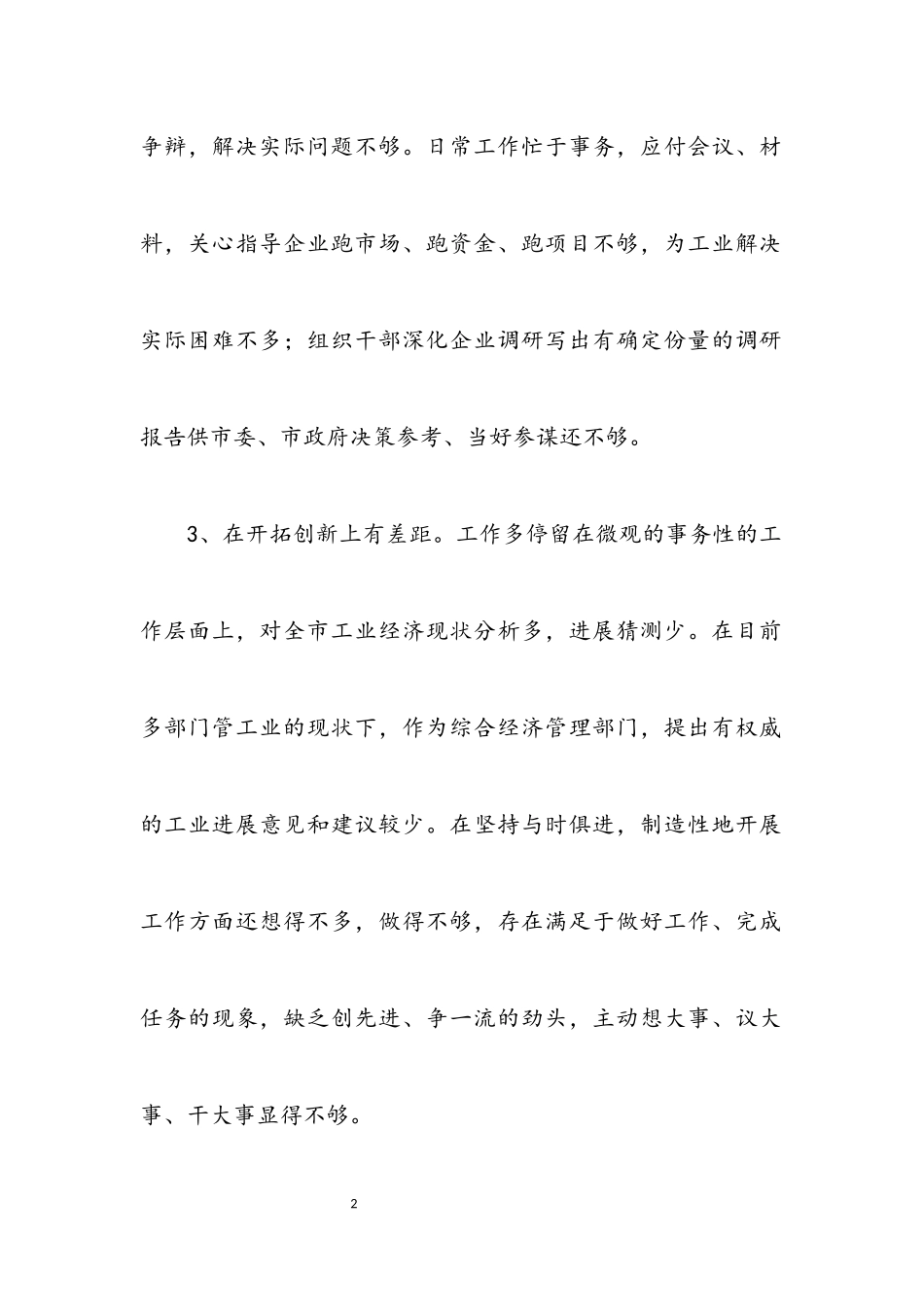 争辩，解决实际问题不够。日常工作忙于事务，应付会议、材料，关心指导企业跑市场、跑资金、跑项目不够，为工业解决实际困难不多；组织干部深化企业调研写出有确定份量的调研报告供市委、市政府决策参考、当好参谋还不够。

3、在开拓创新上有差距。工作多停留在微观的事务性的工作层面上，对全市工业经济现状分析多，进展猜测少。在目前多部门管工业的现状下，作为综合经济管理部门，提出有权威的工业进展意见和建议较少。在坚持与时俱进，制造性地开展工作方面还想得不多，做得不够，存在满足于做好工作、完成任务的现象，缺乏创先进、争一流的劲头，主动想大事、议大事、干大事显得不够。

2